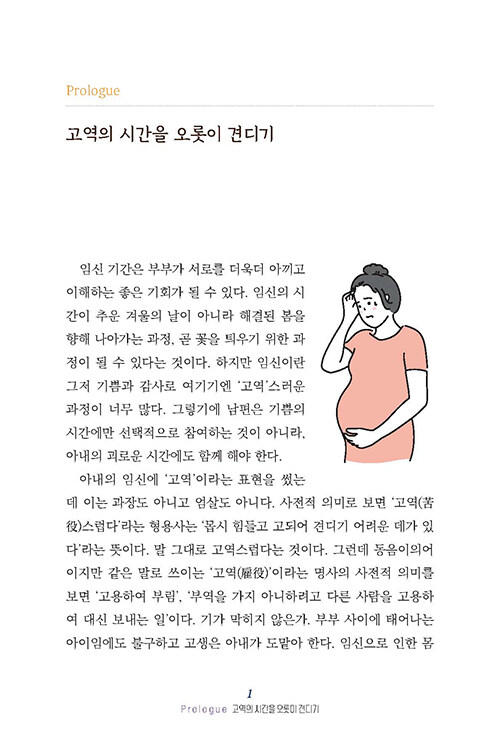 Prologue

고역의 시간을 오롯이 견디기

임신 기간은 부부가 서로를 더욱더 아끼고 이해하는 좋은 기회가 될 수 있다. 임신의 시간이 추운 겨울의 날이 아니라 해결된 봄을 향해 나아가는 과정, 곧 꽃을 틔우기 위한 과정이 될 수 있다는 것이다. 하지만 임신이란 그저 기쁨과 감사로 여기기엔 '고역'스러운 과정이 너무 많다. 그렇기에 남편은 기쁨의 시간에만 선택적으로 참여하는 것이 아니라, 아내의 괴로운 시간에도 함께 해야 한다.

아내의 임신에 '고역'이라는 표현을 썼는데 이는 과장도 아니고 엄살도 아니다. 사전적 의미로 보면 '고역(苦役)스럽다'라는 형용사는 '몹시 힘들고 고되어 견디기 어려운 데가 있다'라는 뜻이다. 말 그대로 고역스럽다는 것이다. 그런데 동음이의어이지만 같은 말로 쓰이는 '고역(雇役)'이라는 명사의 사전적 의미를 보면 '고용하여 부림', '부역을 가지 아니하려고 다른 사람을 고용하여 대신 보내는 일'이다. 기가 막히지 않은가. 부부 사이에 태어나는 아이임에도 불구하고 고생은 아내가 도맡아 한다. 임신으로 인한 몸

1
Prologue 고역의 시간을 오롯이 견디기